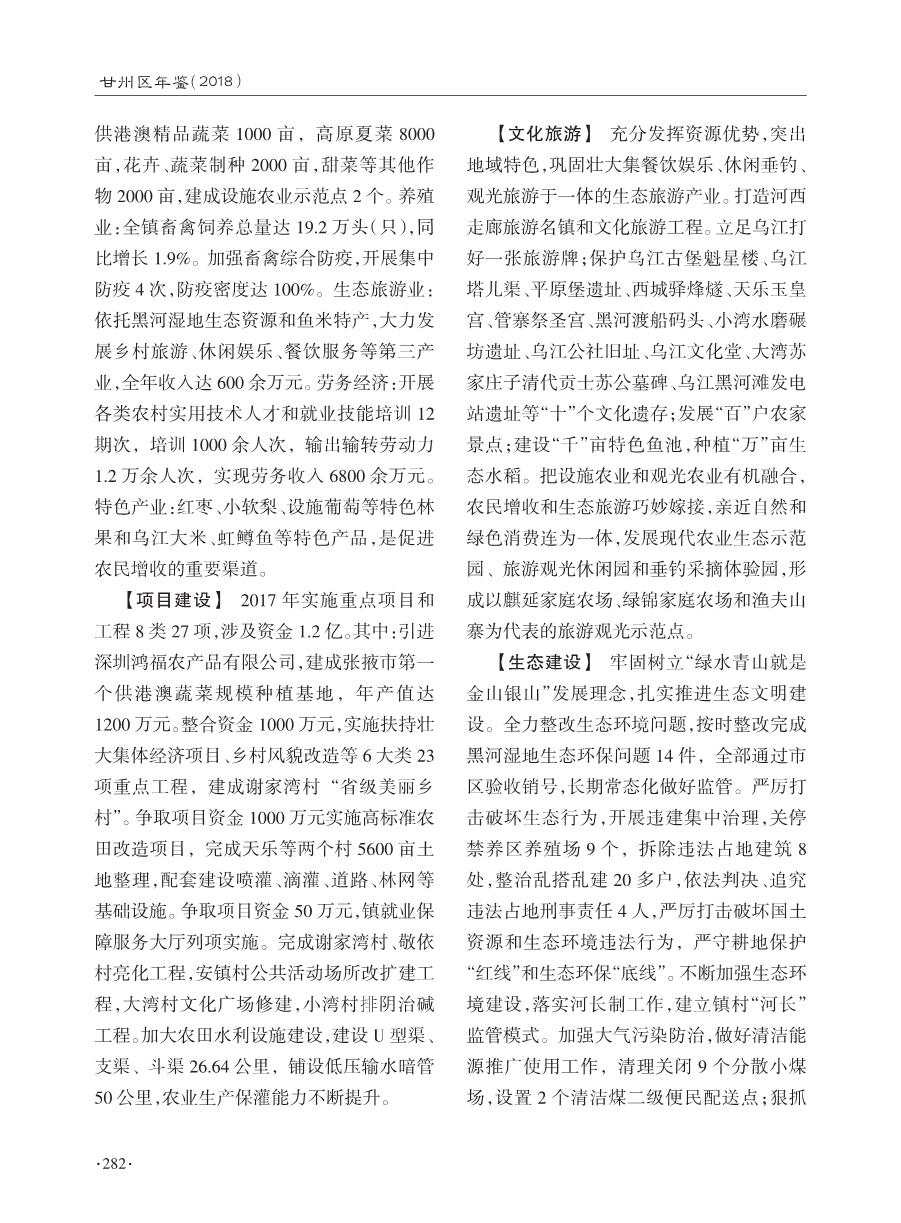 甘州区年鉴（2018）

供港澳精品蔬菜1000亩，高原夏菜8000亩，花卉、蔬菜制种2000亩，甜菜等其他作物2000亩，建成设施农业示范点2个。养殖业：全镇畜禽饲养总量达19.2万头（只），同比增长1.9%。加强畜禽综合防疫，开展集中防疫4次，防疫密度达100%。生态旅游业：依托黑河湿地生态资源和鱼米特产，大力发展乡村旅游、休闲娱乐、餐饮服务等第三产业，全年收入达600余万元。劳务经济：开展各类农村实用技术人才和就业技能培训12期次，培训1000余人次，输出输转劳动力1.2万余人次，实现劳务收入6800余万元。特色产业：红枣、小软梨、设施葡萄等特色林果和乌江大米、虹鳟鱼等特色产品，是促进农民增收的重要渠道。

【项目建设】 2017年实施重点项目和工程8类27项，涉及资金1.2亿。其中：引进深圳鸿福农产品有限公司，建成张掖市第一个供港澳蔬菜规模种植基地，年产值达1200万元。整合资金1000万元，实施扶持壮大集体经济项目、乡村风貌改造等6大类23项重点工程，建成谢家湾村“省级美丽乡村”。争取项目资金1000万元实施高标准农田改造项目，完成天乐等两个村5600亩土地整理，配套建设喷灌、滴灌、道路、林网等基础设施。争取项目资金50万元，镇就业保障服务大厅列项实施。完成谢家湾村、敬依村亮化工程，安镇村公共活动场所改扩建工程，大湾村文化广场修建，小湾村排阴治碱工程。加大农田水利设施建设，建设U型渠、支渠、斗渠26.64公里，铺设低压输水暗管50公里，农业生产保灌能力不断提升。

【文化旅游】 充分发挥资源优势，突出地域特色，巩固壮大集餐饮娱乐、休闲垂钓、观光旅游于一体的生态旅游产业。打造河西走廊旅游名镇和文化旅游工程。立足乌江打好一张旅游牌；保护乌江古堡魁星楼、乌江塔儿渠、平原堡遗址、西城驿烽燧、天乐玉皇宫、管寨祭圣宫、黑河渡船码头、小湾水磨碾坊遗址、乌江公社旧址、乌江文化堂、大湾苏家庄子清代贡士苏公墓碑、乌江黑河滩发电站遗址等“十”个文化遗存；发展“百”户农家景点；建设“千”亩特色鱼池，种植“万”亩生态水稻。把设施农业和观光农业有机融合，农民增收和生态旅游巧妙嫁接，亲近自然和绿色消费连为一体，发展现代农业生态示范园、旅游观光休闲园和垂钓采摘体验园，形成以麒延家庭农场、绿锦家庭农场和渔夫山寨为代表的旅游观光示范点。

【生态建设】 牢固树立“绿水青山就是金山银山”发展理念，扎实推进生态文明建设。全力整改生态环境问题，按时整改完成黑河湿地生态环保问题14件，全部通过市区验收销号，长期常态化做好监管。严厉打击破坏生态行为，开展违建集中治理，关停禁养区养殖场9个，拆除违法占地建筑8处，整治乱搭乱建20多户，依法判决、追究违法占地刑事责任4人，严厉打击破坏国土资源和生态环境违法行为，严守耕地保护“红线”和生态环保“底线”。不断加强生态环境建设，落实河长制工作，建立镇村“河长”监管模式。加强大气污染防治，做好清洁能源推广使用工作，清理关闭9个分散小煤场，设置2个清洁煤二级便民配送点；狠抓

·282·